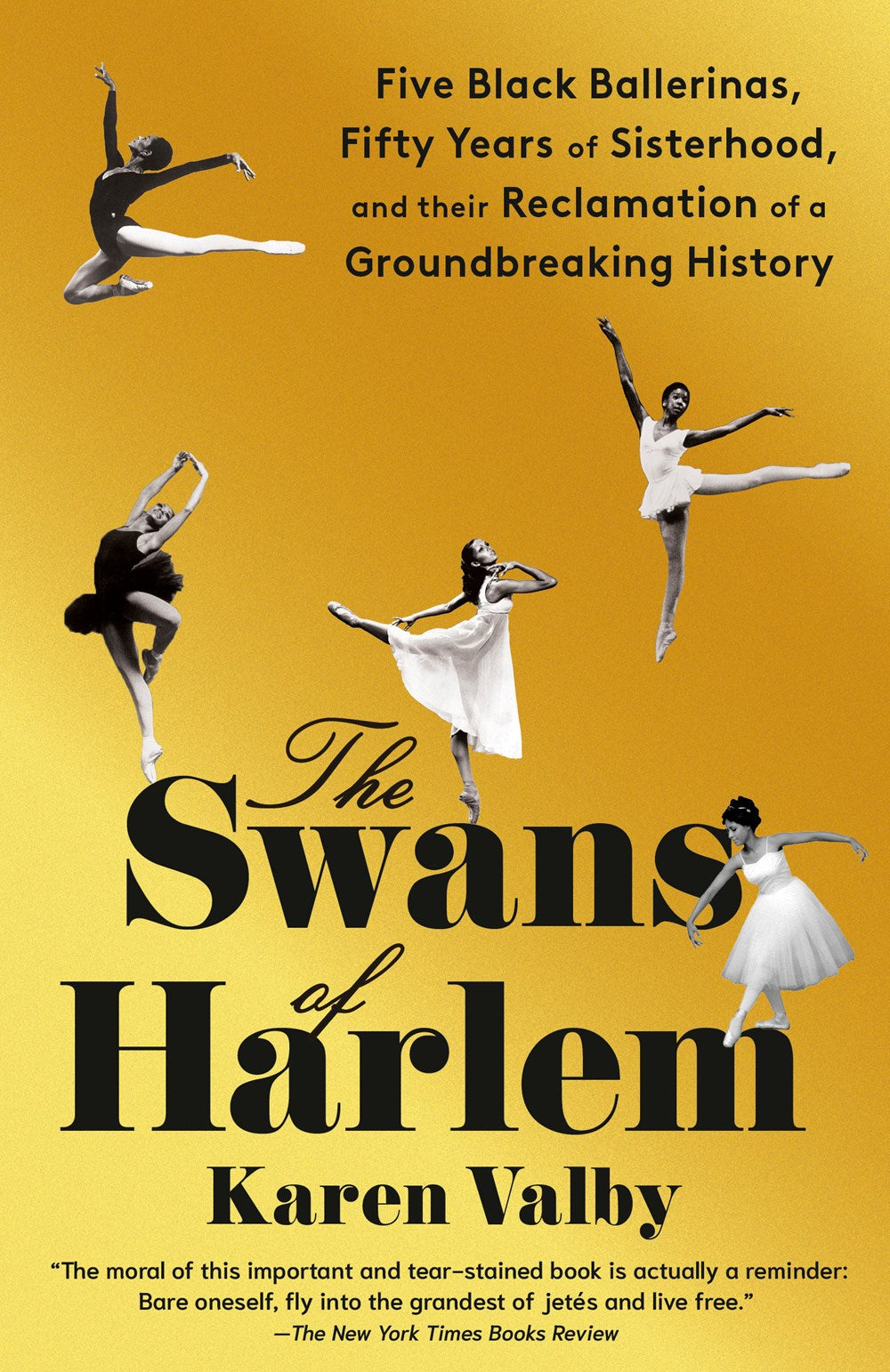 Five Black Ballerinas, Fifty Years of Sisterhood, and their Reclamation of a Groundbreaking History

The Swans of Harlem

Karen Valby

"The moral of this important and tear-stained book is actually a reminder: Bare oneself, fly into the grandest of jetés and live free."
—The New York Times Books Review